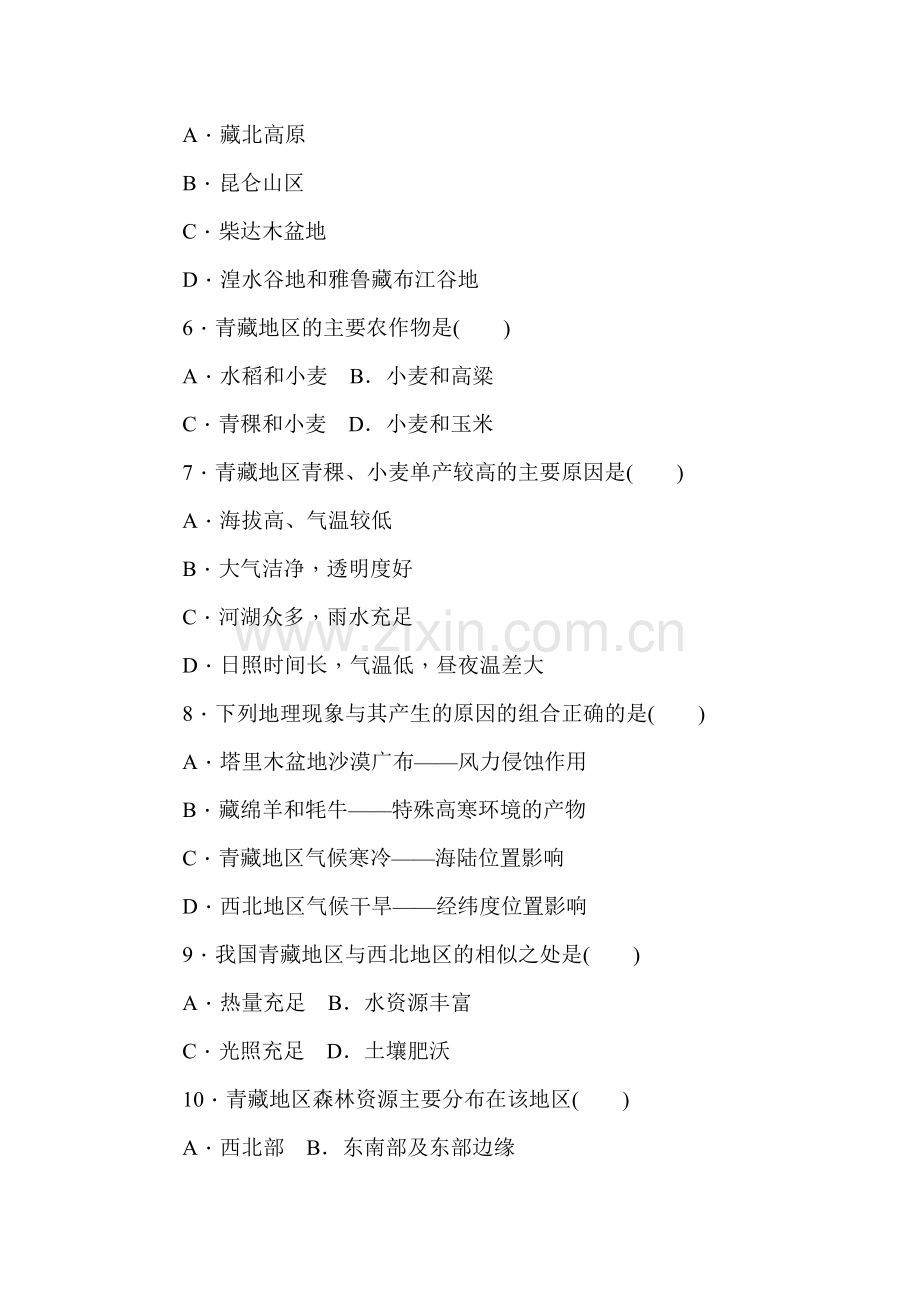 A·藏北高原

B·昆仑山区

C·柴达木盆地

D·湟水谷地和雅鲁藏布江谷地

6·青藏地区的主要农作物是(　　)

A·水稻和小麦　B．小麦和高粱

C·青稞和小麦　D．小麦和玉米

7·青藏地区青稞、小麦单产较高的主要原因是(　　)

A·海拔高、气温较低

B·大气洁净，透明度好

C·河湖众多，雨水充足

D·日照时间长，气温低，昼夜温差大

8·下列地理现象与其产生的原因的组合正确的是(　　)

A·塔里木盆地沙漠广布——风力侵蚀作用

B·藏绵羊和牦牛——特殊高寒环境的产物

C·青藏地区气候寒冷——海陆位置影响

D·西北地区气候干旱——经纬度位置影响

9·我国青藏地区与西北地区的相似之处是(　　)

A·热量充足　B．水资源丰富

C·光照充足　D．土壤肥沃

10·青藏地区森林资源主要分布在该地区(　　)

A·西北部　B．东南部及东部边缘

www.zixin.com.cn